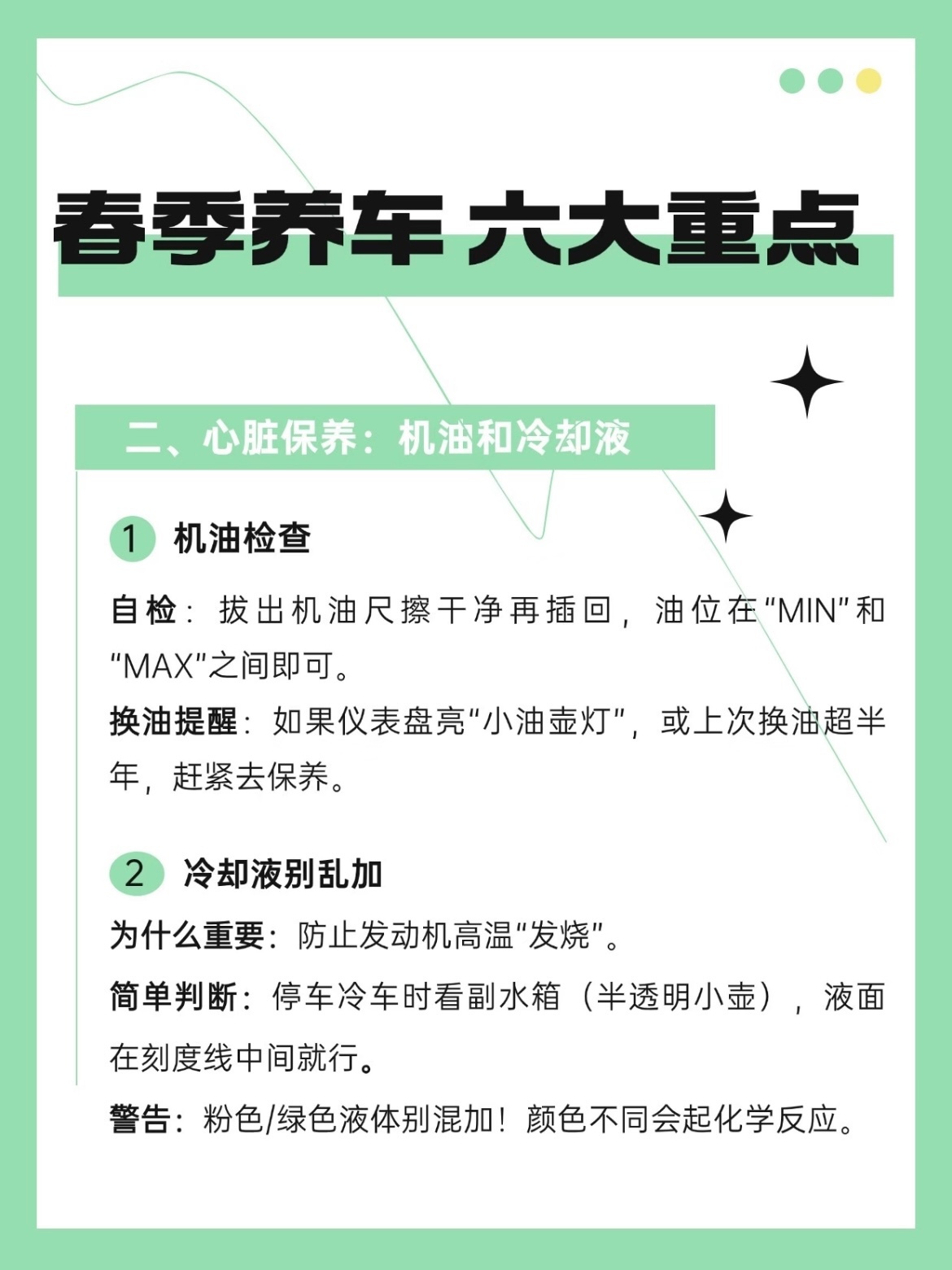 春季养车 六大重点

二、心脏保养：机油和冷却液

1 机油检查

自检：拔出机油尺擦干净再插回，油位在“MIN”和“MAX”之间即可。

换油提醒：如果仪表盘亮“小油壶灯”，或上次换油超半年，赶紧去保养。

2 冷却液别乱加

为什么重要：防止发动机高温“发烧”。

简单判断：停车冷车时看副水箱（半透明小壶），液面在刻度线中间就行。

警告：粉色/绿色液体别混加！颜色不同会起化学反应。